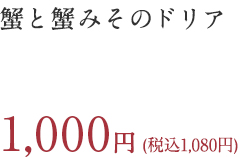 蟹と蟹みそのドリア

1,000円 (税込1,080円)